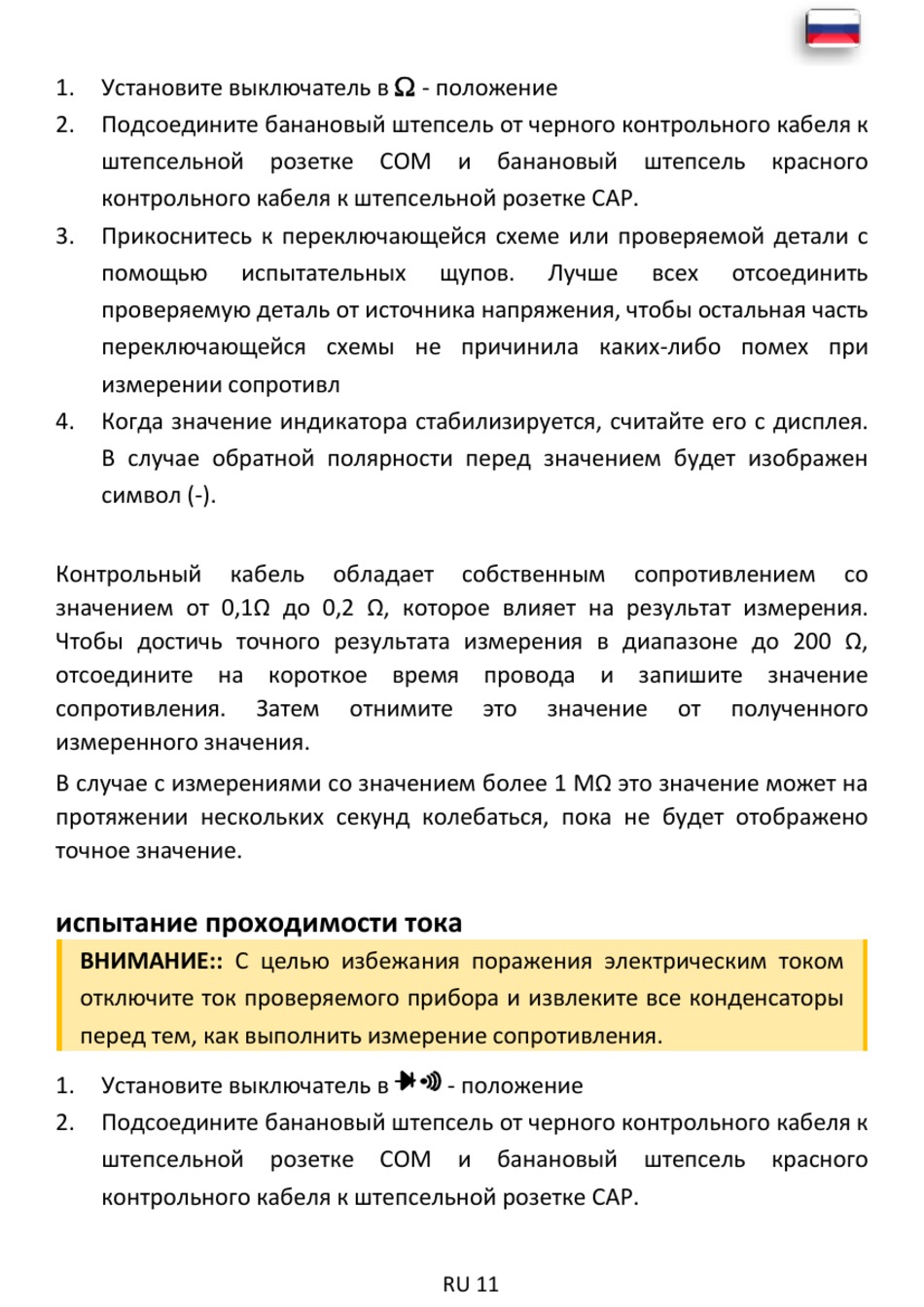 1. Установите выключатель в Ω - положение
2. Подсоедините банановый штепсель от черного контрольного кабеля к штепсельной розетке COM и банановый штепсель красного контрольного кабеля к штепсельной розетке CAP.
3. Прикоснитесь к переключающейся схеме или проверяемой детали с помощью испытательных щупов. Лучше всех отсоединить проверяемую деталь от источника напряжения, чтобы остальная часть переключающейся схемы не причинила каких-либо помех при измерении сопротивл
4. Когда значение индикатора стабилизируется, считайте его с дисплея. В случае обратной полярности перед значением будет изображен символ (-).

Контрольный кабель обладает собственным сопротивлением со значением от 0,1Ω до 0,2 Ω, которое влияет на результат измерения. Чтобы достичь точного результата измерения в диапазоне до 200 Ω, отсоедините на короткое время провода и запишите значение сопротивления. Затем отнимите это значение от полученного измеренного значения.

В случае с измерениями со значением более 1 MΩ это значение может на протяжении нескольких секунд колебаться, пока не будет отображено точное значение.

испытание проходимости тока

ВНИМАНИЕ:: С целью избежания поражения электрическим током отключите ток проверяемого прибора и извлеките все конденсаторы перед тем, как выполнить измерение сопротивления.

1. Установите выключатель в - положение
2. Подсоедините банановый штепсель от черного контрольного кабеля к штепсельной розетке COM и банановый штепсель красного контрольного кабеля к штепсельной розетке CAP.

RU 11